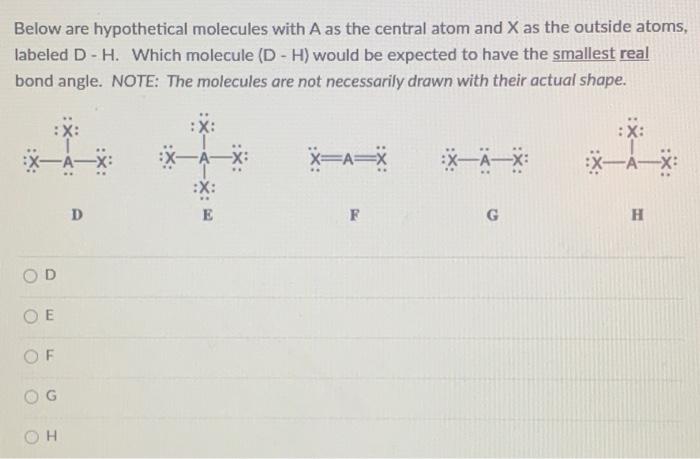 Below are hypothetical molecules with A as the central atom and X as the outside atoms, labeled D - H. Which molecule (D - H) would be expected to have the smallest real bond angle. NOTE: The molecules are not necessarily drawn with their actual shape.

:X:
:X—A—X:
D

:X:
:X—A—X:
:X:
E

X=A=X
F

:X—A—X:
G

:X:
:X—A—X:
H

D

E

F

G

H